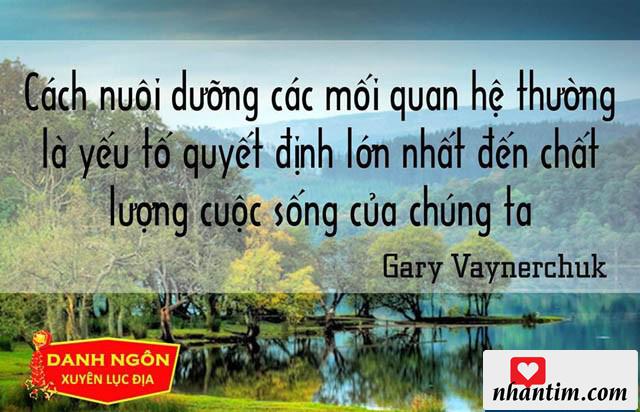 Cách nuôi dưỡng các mối quan hệ thường là yếu tố quyết định lớn nhất đến chất lượng cuộc sống của chúng ta

Gary Vaynerchuk

DANH NGÔN
XUYÊN LỤC ĐỊA

nhantim.com